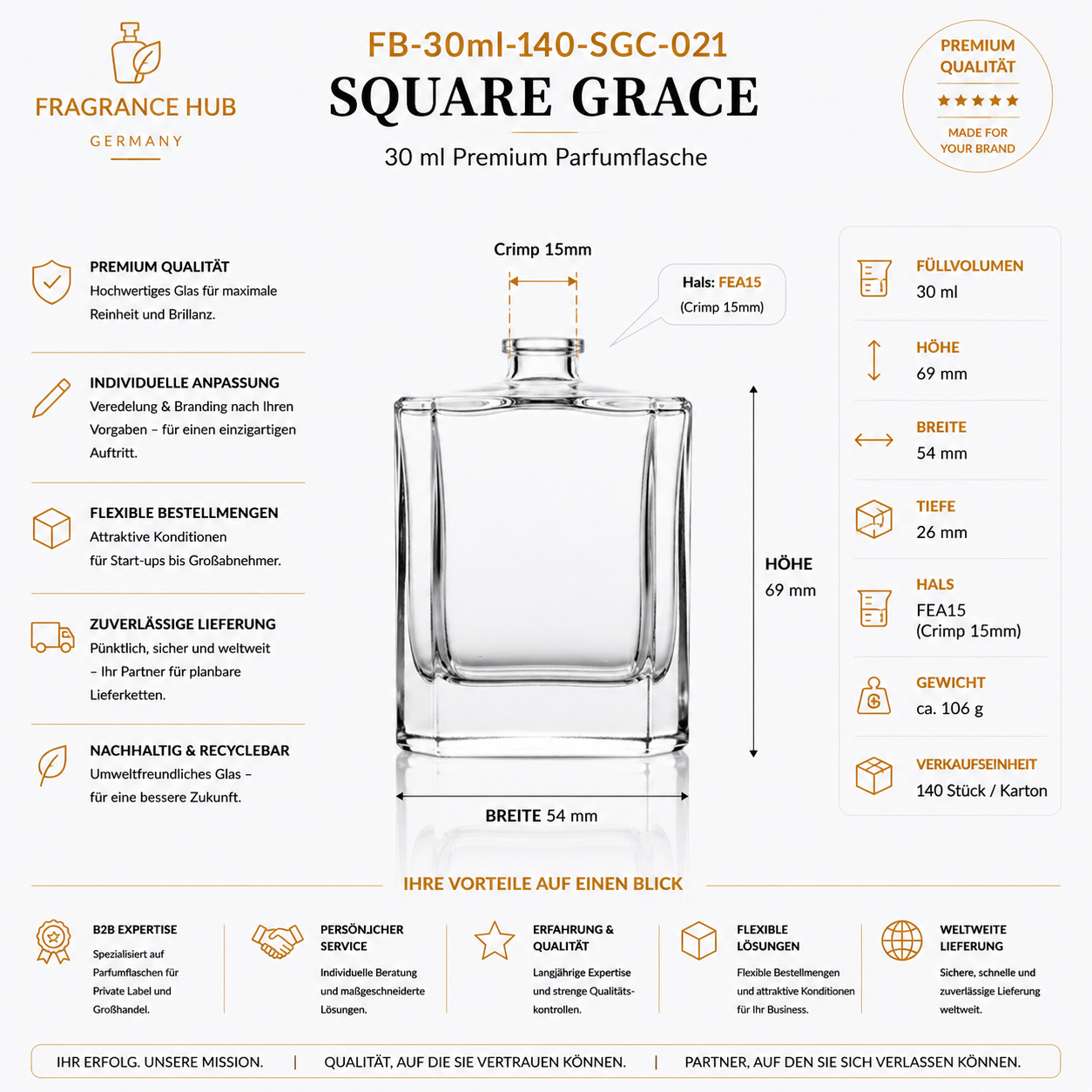 FRAGRANCE HUB
GERMANY

FB-30ml-140-SGC-021
SQUARE GRACE
30 ml Premium Parfumflasche

PREMIUM QUALITÄT
★★★★★
MADE FOR YOUR BRAND

PREMIUM QUALITÄT
Hochwertiges Glas für maximale Reinheit und Brillanz.

INDIVIDUELLE ANPASSUNG
Veredelung & Branding nach Ihren Vorgaben – für einen einzigartigen Auftritt.

FLEXIBLE BESTELLMENGEN
Attraktive Konditionen für Start-ups bis Großabnehmer.

ZUVERLÄSSIGE LIEFERUNG
Pünktlich, sicher und weltweit – Ihr Partner für planbare Lieferketten.

NACHHALTIG & RECYCLEBAR
Umweltfreundliches Glas – für eine bessere Zukunft.

Crimp 15mm

Hals: FEA15
(Crimp 15mm)

HÖHE
69 mm

BREITE 54 mm

FÜLLVOLUMEN
30 ml

HÖHE
69 mm

BREITE
54 mm

TIEFE
26 mm

HALS
FEA15
(Crimp 15mm)

GEWICHT
ca. 106 g

VERKAUFSEINHEIT
140 Stück / Karton

IHRE VORTEILE AUF EINEN BLICK

B2B EXPERTISE
Spezialisiert auf Parfumflaschen für Private Label und Großhandel.

PERSÖNLICHER SERVICE
Individuelle Beratung und maßgeschneiderte Lösungen.

ERFAHRUNG & QUALITÄT
Langjährige Expertise und strenge Qualitätskontrollen.

FLEXIBLE LÖSUNGEN
Flexible Bestellmengen und attraktive Konditionen für Ihr Business.

WELTWEITE LIEFERUNG
Sichere, schnelle und zuverlässige Lieferung weltweit.

IHR ERFOLG. UNSERE MISSION. | QUALITÄT, AUF DIE SIE VERTRAUEN KÖNNEN. | PARTNER, AUF DEN SIE SICH VERLASSEN KÖNNEN.